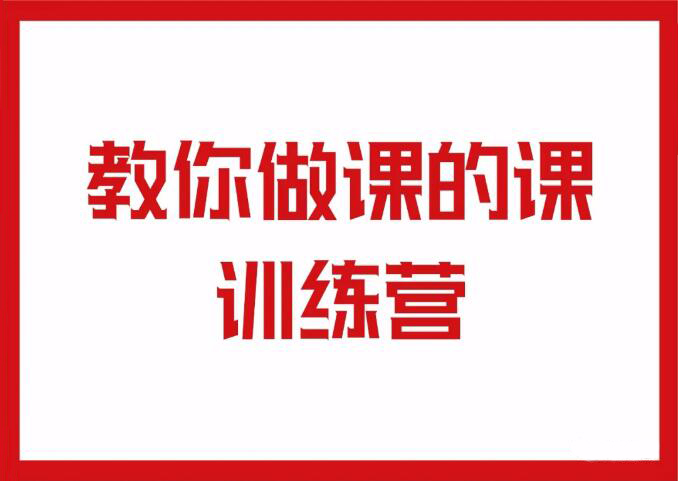 教你做课的课
训练营